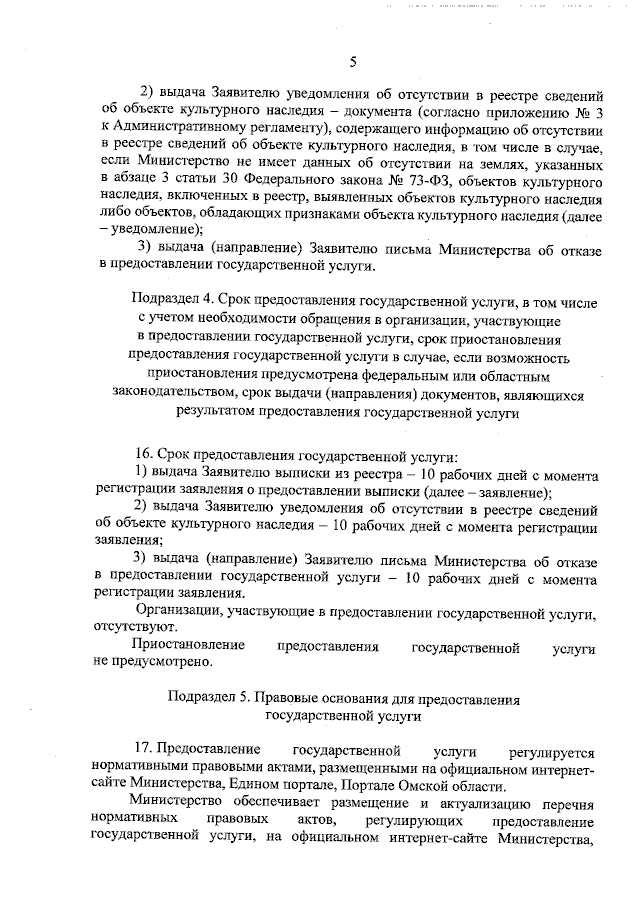 5

2) выдача Заявителю уведомления об отсутствии в реестре сведений об объекте культурного наследия – документа (согласно приложению № 3 к Административному регламенту), содержащего информацию об отсутствии в реестре сведений об объекте культурного наследия, в том числе в случае, если Министерство не имеет данных об отсутствии на землях, указанных в абзаце 3 статьи 30 Федерального закона № 73-ФЗ, объектов культурного наследия, включенных в реестр, выявленных объектов культурного наследия либо объектов, обладающих признаками объекта культурного наследия (далее – уведомление);

3) выдача (направление) Заявителю письма Министерства об отказе в предоставлении государственной услуги.

Подраздел 4. Срок предоставления государственной услуги, в том числе с учетом необходимости обращения в организации, участвующие в предоставлении государственной услуги, срок приостановления предоставления государственной услуги в случае, если возможность приостановления предусмотрена федеральным или областным законодательством, срок выдачи (направления) документов, являющихся результатом предоставления государственной услуги

16. Срок предоставления государственной услуги:

1) выдача Заявителю выписки из реестра – 10 рабочих дней с момента регистрации заявления о предоставлении выписки (далее – заявление);

2) выдача Заявителю уведомления об отсутствии в реестре сведений об объекте культурного наследия – 10 рабочих дней с момента регистрации заявления;

3) выдача (направление) Заявителю письма Министерства об отказе в предоставлении государственной услуги – 10 рабочих дней с момента регистрации заявления.

Организации, участвующие в предоставлении государственной услуги, отсутствуют.

Приостановление предоставления государственной услуги не предусмотрено.

Подраздел 5. Правовые основания для предоставления государственной услуги

17. Предоставление государственной услуги регулируется нормативными правовыми актами, размещенными на официальном интернет-сайте Министерства, Едином портале, Портале Омской области.

Министерство обеспечивает размещение и актуализацию перечня нормативных правовых актов, регулирующих предоставление государственной услуги, на официальном интернет-сайте Министерства,